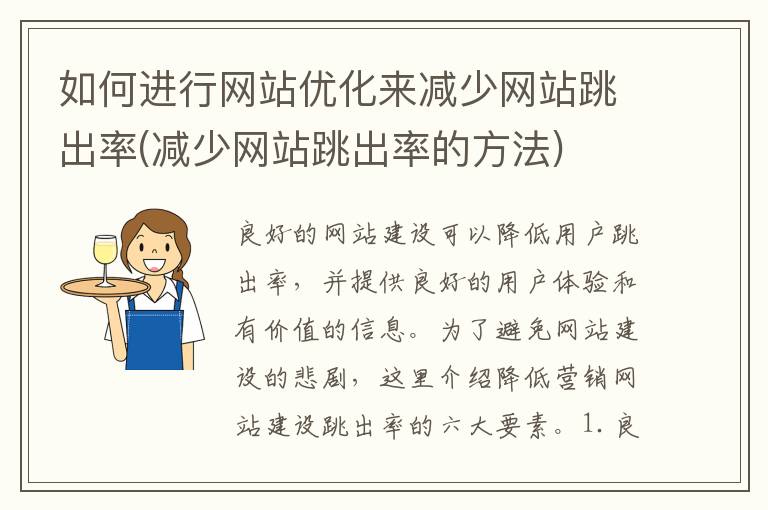 如何进行网站优化来减少网站跳出率(减少网站跳出率的方法)

良好的网站建设可以降低用户跳出率，并提供良好的用户体验和有价值的信息。为了避免网站建设的悲剧，这里介绍降低营销网站建设跳出率的六大要素。1. 良